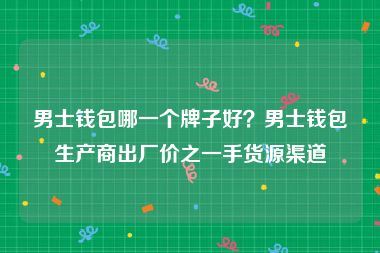 男士钱包哪一个牌子好？男士钱包生产商出厂价之一手货源渠道